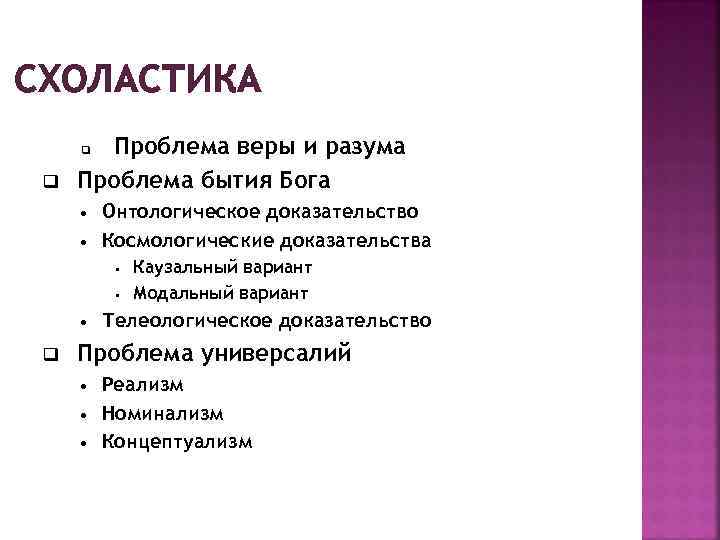 СХОЛАСТИКА

- Проблема веры и разума
- Проблема бытия Бога
  - Онтологическое доказательство
  - Космологические доказательства
    - Каузальный вариант
    - Модальный вариант
  - Телеологическое доказательство
- Проблема универсалий
  - Реализм
  - Номинализм
  - Концептуализм